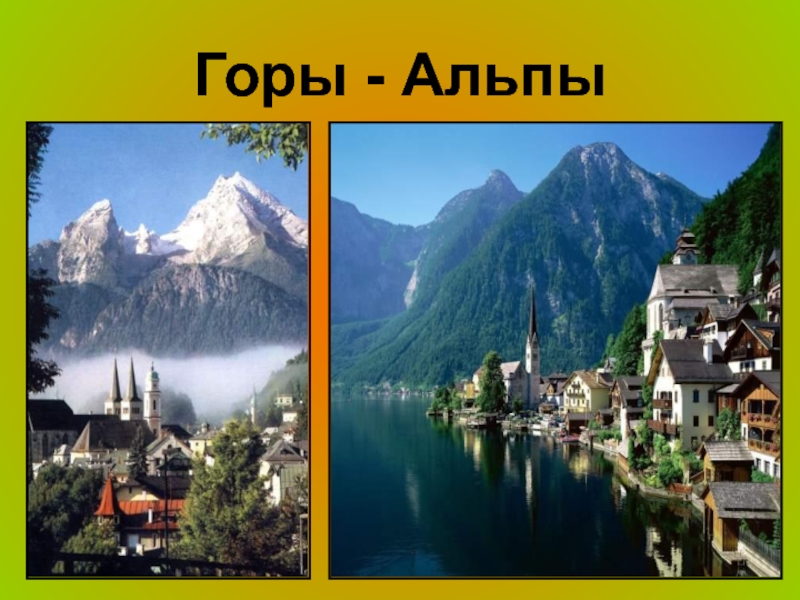 Горы - Альпы